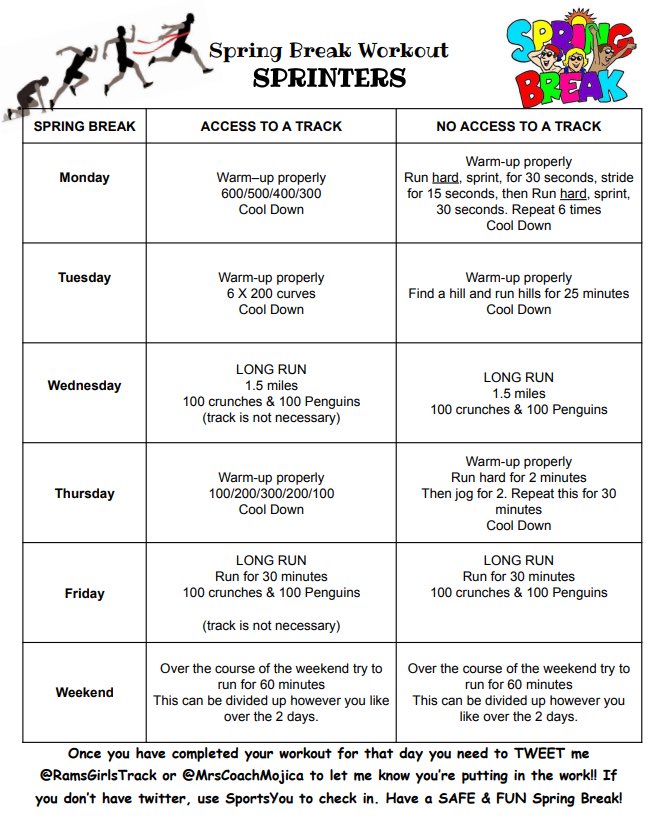 Spring Break Workout
SPRINTERS

SPRING BREAK

| SPRING BREAK | ACCESS TO A TRACK | NO ACCESS TO A TRACK |
|---|---|---|
| Monday | Warm–up properly 600/500/400/300 Cool Down | Warm-up properly Run hard, sprint, for 30 seconds, stride for 15 seconds, then Run hard, sprint, 30 seconds. Repeat 6 times Cool Down |
| Tuesday | Warm-up properly 6 X 200 curves Cool Down | Warm-up properly Find a hill and run hills for 25 minutes Cool Down |
| Wednesday | LONG RUN 1.5 miles 100 crunches & 100 Penguins (track is not necessary) | LONG RUN 1.5 miles 100 crunches & 100 Penguins |
| Thursday | Warm-up properly 100/200/300/200/100 Cool Down | Warm-up properly Run hard for 2 minutes Then jog for 2. Repeat this for 30 minutes Cool Down |
| Friday | LONG RUN Run for 30 minutes 100 crunches & 100 Penguins (track is not necessary) | LONG RUN Run for 30 minutes 100 crunches & 100 Penguins |
| Weekend | Over the course of the weekend try to run for 60 minutes This can be divided up however you like over the 2 days. | Over the course of the weekend try to run for 60 minutes This can be divided up however you like over the 2 days. |

Once you have completed your workout for that day you need to TWEET me @RamsGirlsTrack or @MrsCoachMojica to let me know you're putting in the work!! If you don't have twitter, use SportsYou to check in. Have a SAFE & FUN Spring Break!